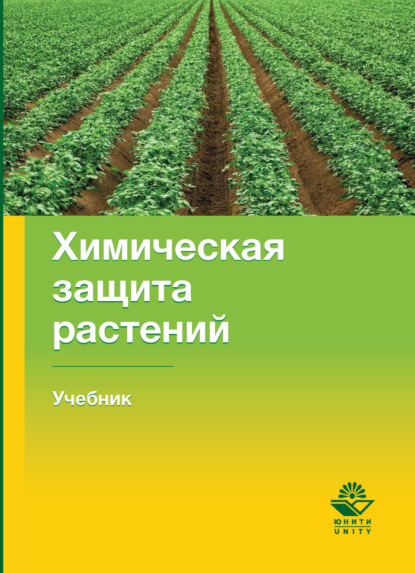 Химическая защита растений

Учебник

ЮНИТИ
UNITY